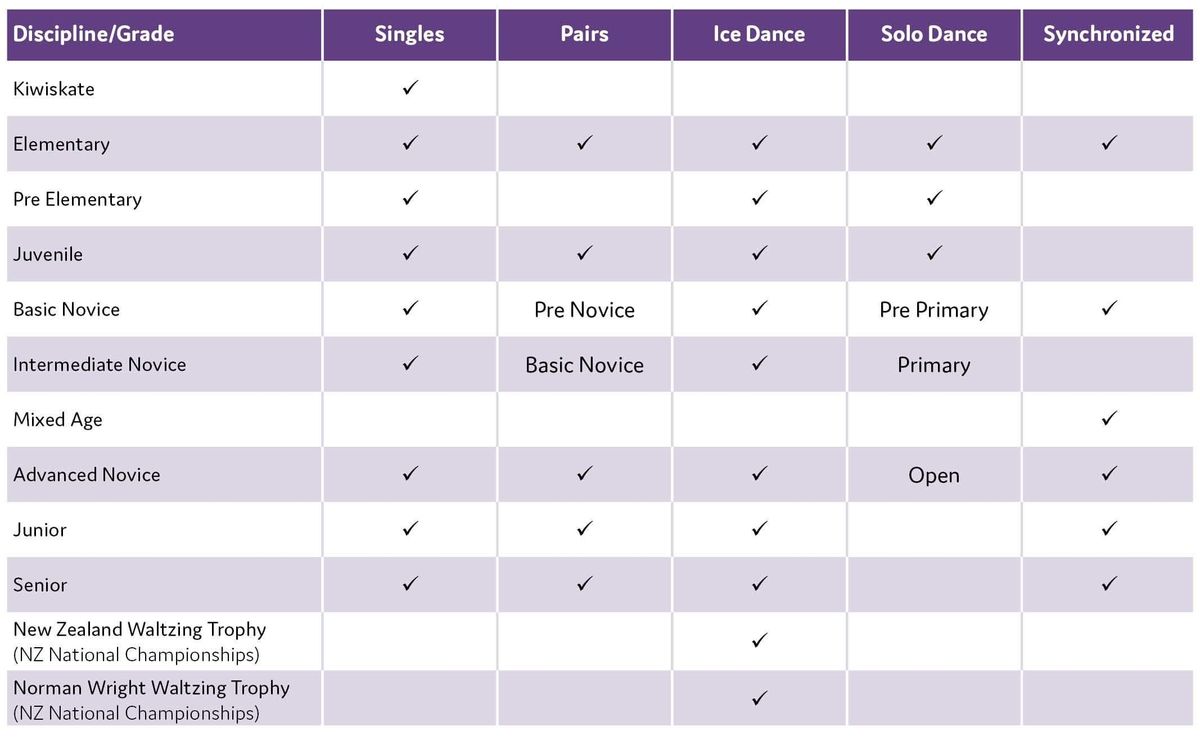 | Discipline/Grade | Singles | Pairs | Ice Dance | Solo Dance | Synchronized |
|---|---|---|---|---|---|
| Kiwiskate | ✓ | | | | |
| Elementary | ✓ | ✓ | ✓ | ✓ | ✓ |
| Pre Elementary | ✓ | | ✓ | ✓ | |
| Juvenile | ✓ | ✓ | ✓ | ✓ | |
| Basic Novice | ✓ | Pre Novice | ✓ | Pre Primary | ✓ |
| Intermediate Novice | ✓ | Basic Novice | ✓ | Primary | |
| Mixed Age | | | | | ✓ |
| Advanced Novice | ✓ | ✓ | ✓ | Open | ✓ |
| Junior | ✓ | ✓ | ✓ | | ✓ |
| Senior | ✓ | ✓ | ✓ | | ✓ |
| New Zealand Waltzing Trophy (NZ National Championships) | | | ✓ | | |
| Norman Wright Waltzing Trophy (NZ National Championships) | | | ✓ | | |